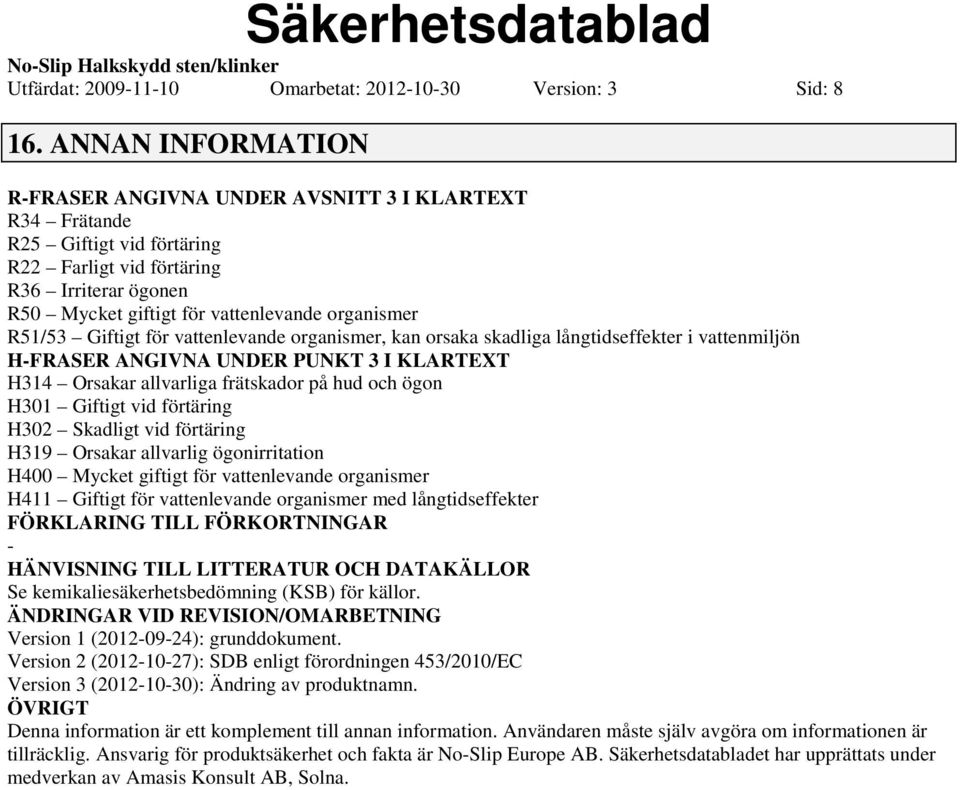 Säkerhetsdatablad

No-Slip Halkskydd sten/klinker
Utfärdat: 2009-11-10 Omarbetat: 2012-10-30 Version: 3 Sid: 8

16. ANNAN INFORMATION

R-FRASER ANGIVNA UNDER AVSNITT 3 I KLARTEXT
R34 – Frätande
R25 – Giftigt vid förtäring
R22 – Farligt vid förtäring
R36 – Irriterar ögonen
R50 – Mycket giftigt för vattenlevande organismer
R51/53 – Giftigt för vattenlevande organismer, kan orsaka skadliga långtidseffekter i vattenmiljön
H-FRASER ANGIVNA UNDER PUNKT 3 I KLARTEXT
H314 – Orsakar allvarliga frätskador på hud och ögon
H301 – Giftigt vid förtäring
H302 – Skadligt vid förtäring
H319 – Orsakar allvarlig ögonirritation
H400 – Mycket giftigt för vattenlevande organismer
H411 – Giftigt för vattenlevande organismer med långtidseffekter
FÖRKLARING TILL FÖRKORTNINGAR
-
HÄNVISNING TILL LITTERATUR OCH DATAKÄLLOR
Se kemikaliesäkerhetsbedömning (KSB) för källor.
ÄNDRINGAR VID REVISION/OMARBETNING
Version 1 (2012-09-24): grunddokument.
Version 2 (2012-10-27): SDB enligt förordningen 453/2010/EC
Version 3 (2012-10-30): Ändring av produktnamn.
ÖVRIGT
Denna information är ett komplement till annan information. Användaren måste själv avgöra om informationen är tillräcklig. Ansvarig för produktsäkerhet och fakta är No-Slip Europe AB. Säkerhetsdatabladet har upprättats under medverkan av Amasis Konsult AB, Solna.